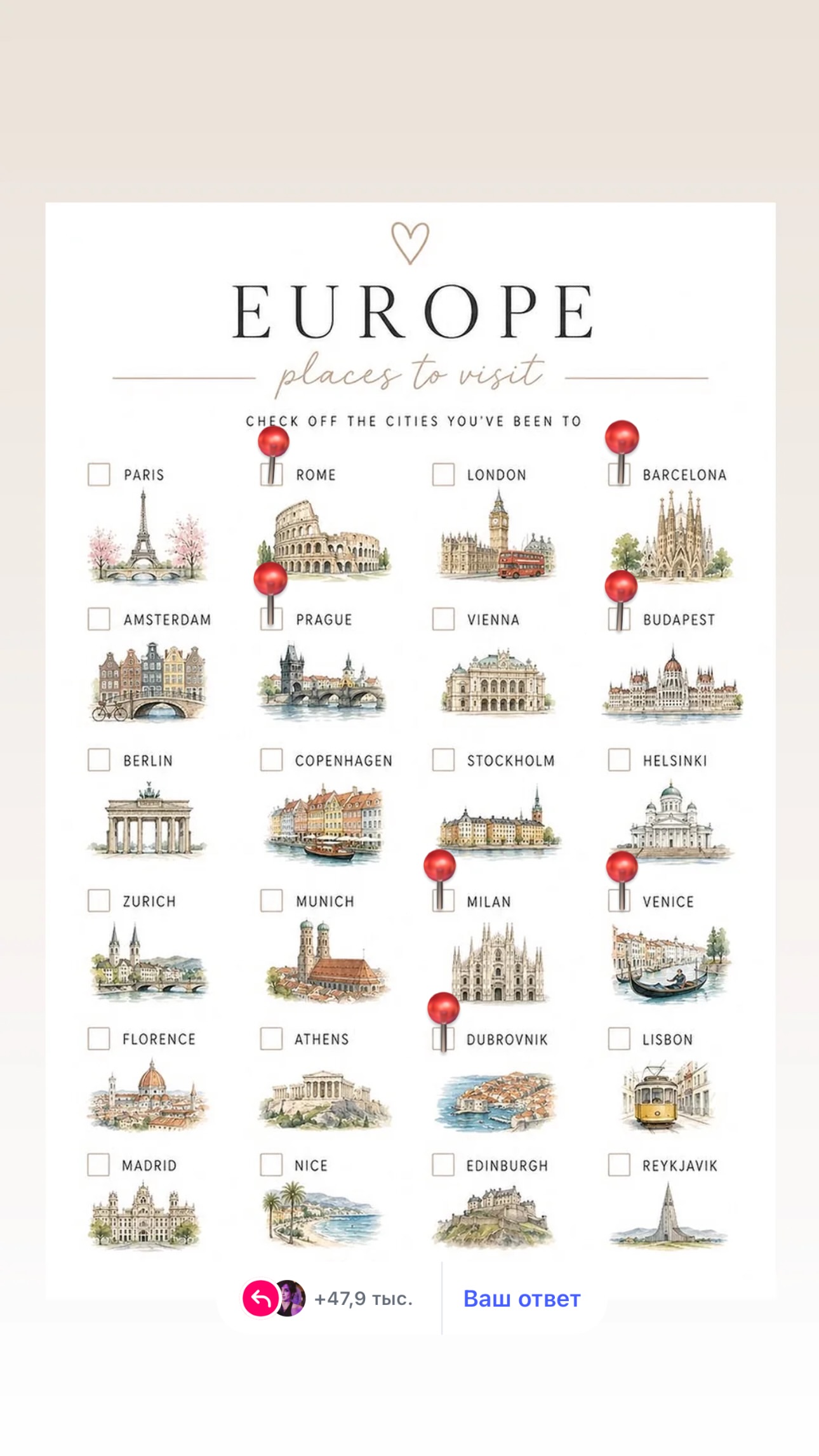 EUROPE

places to visit

CHECK OFF THE CITIES YOU'VE BEEN TO

PARIS
ROME
LONDON
BARCELONA

AMSTERDAM
PRAGUE
VIENNA
BUDAPEST

BERLIN
COPENHAGEN
STOCKHOLM
HELSINKI

ZURICH
MUNICH
MILAN
VENICE

FLORENCE
ATHENS
DUBROVNIK
LISBON

MADRID
NICE
EDINBURGH
REYKJAVIK

+47,9 тыс.
Ваш ответ